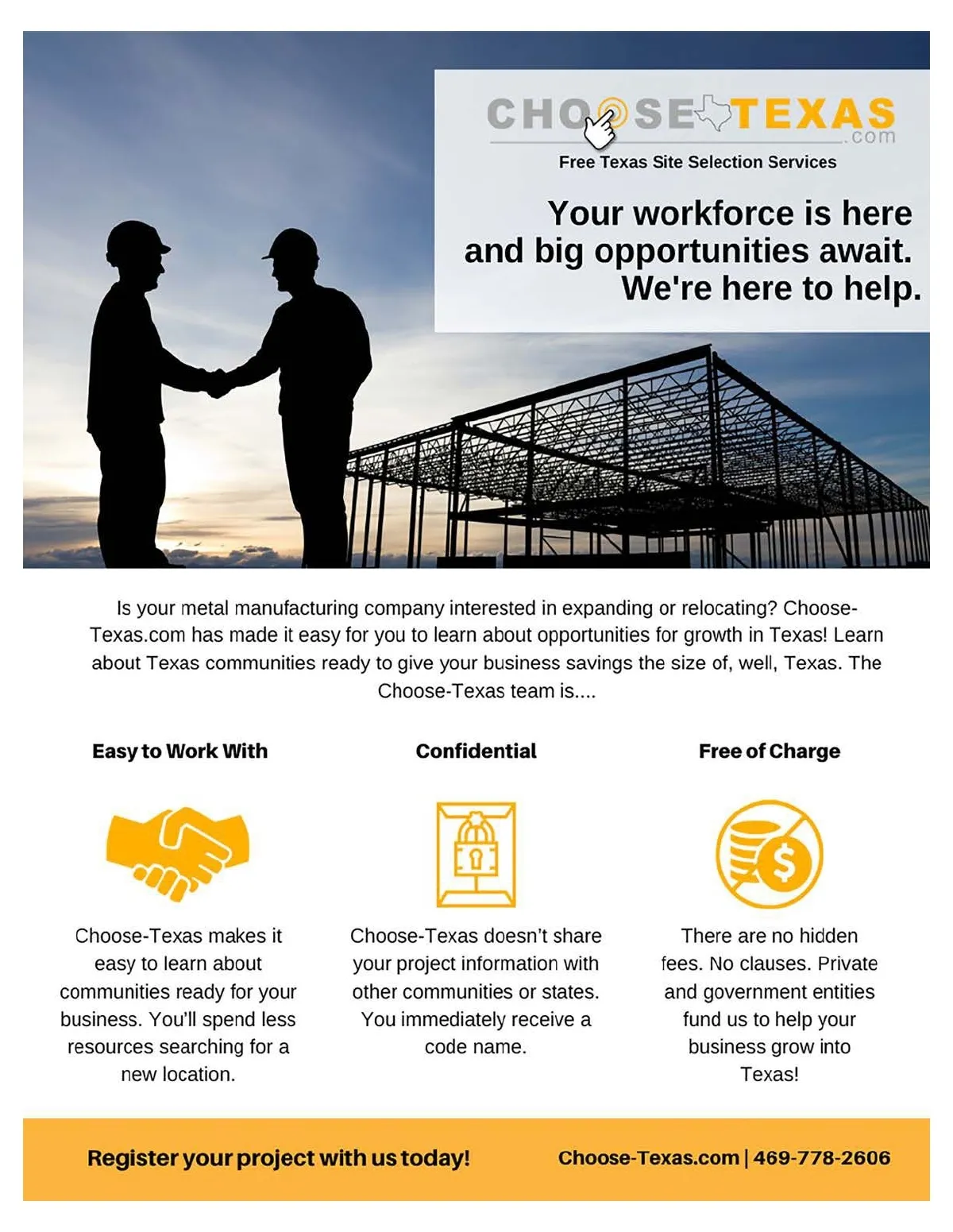 CHOOSE TEXAS .com
Free Texas Site Selection Services

Your workforce is here and big opportunities await. We're here to help.

Is your metal manufacturing company interested in expanding or relocating? Choose-Texas.com has made it easy for you to learn about opportunities for growth in Texas! Learn about Texas communities ready to give your business savings the size of, well, Texas. The Choose-Texas team is....

Easy to Work With

Choose-Texas makes it easy to learn about communities ready for your business. You'll spend less resources searching for a new location.

Confidential

Choose-Texas doesn't share your project information with other communities or states. You immediately receive a code name.

Free of Charge

There are no hidden fees. No clauses. Private and government entities fund us to help your business grow into Texas!

Register your project with us today!

Choose-Texas.com | 469-778-2606